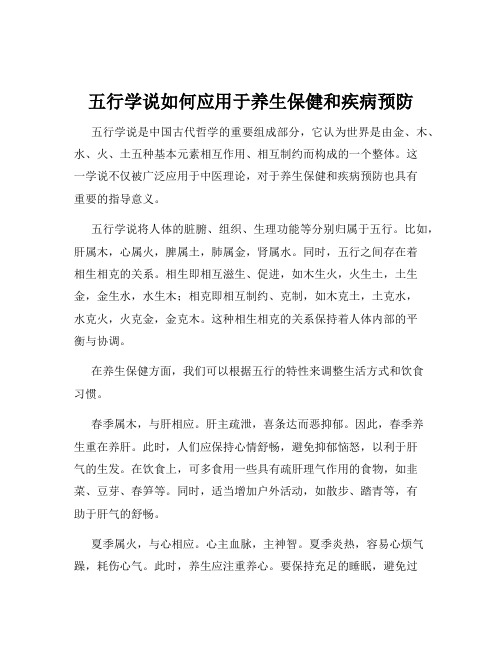 五行学说如何应用于养生保健和疾病预防

五行学说是中国古代哲学的重要组成部分，它认为世界是由金、木、水、火、土五种基本元素相互作用、相互制约而构成的一个整体。这一学说不仅被广泛应用于中医理论，对于养生保健和疾病预防也具有重要的指导意义。

五行学说将人体的脏腑、组织、生理功能等分别归属于五行。比如，肝属木，心属火，脾属土，肺属金，肾属水。同时，五行之间存在着相生相克的关系。相生即相互滋生、促进，如木生火，火生土，土生金，金生水，水生木；相克即相互制约、克制，如木克土，土克水，水克火，火克金，金克木。这种相生相克的关系保持着人体内部的平衡与协调。

在养生保健方面，我们可以根据五行的特性来调整生活方式和饮食习惯。

春季属木，与肝相应。肝主疏泄，喜条达而恶抑郁。因此，春季养生重在养肝。此时，人们应保持心情舒畅，避免抑郁恼怒，以利于肝气的生发。在饮食上，可多食用一些具有疏肝理气作用的食物，如韭菜、豆芽、春笋等。同时，适当增加户外活动，如散步、踏青等，有助于肝气的舒畅。

夏季属火，与心相应。心主血脉，主神智。夏季炎热，容易心烦气躁，耗伤心气。此时，养生应注重养心。要保持充足的睡眠，避免过